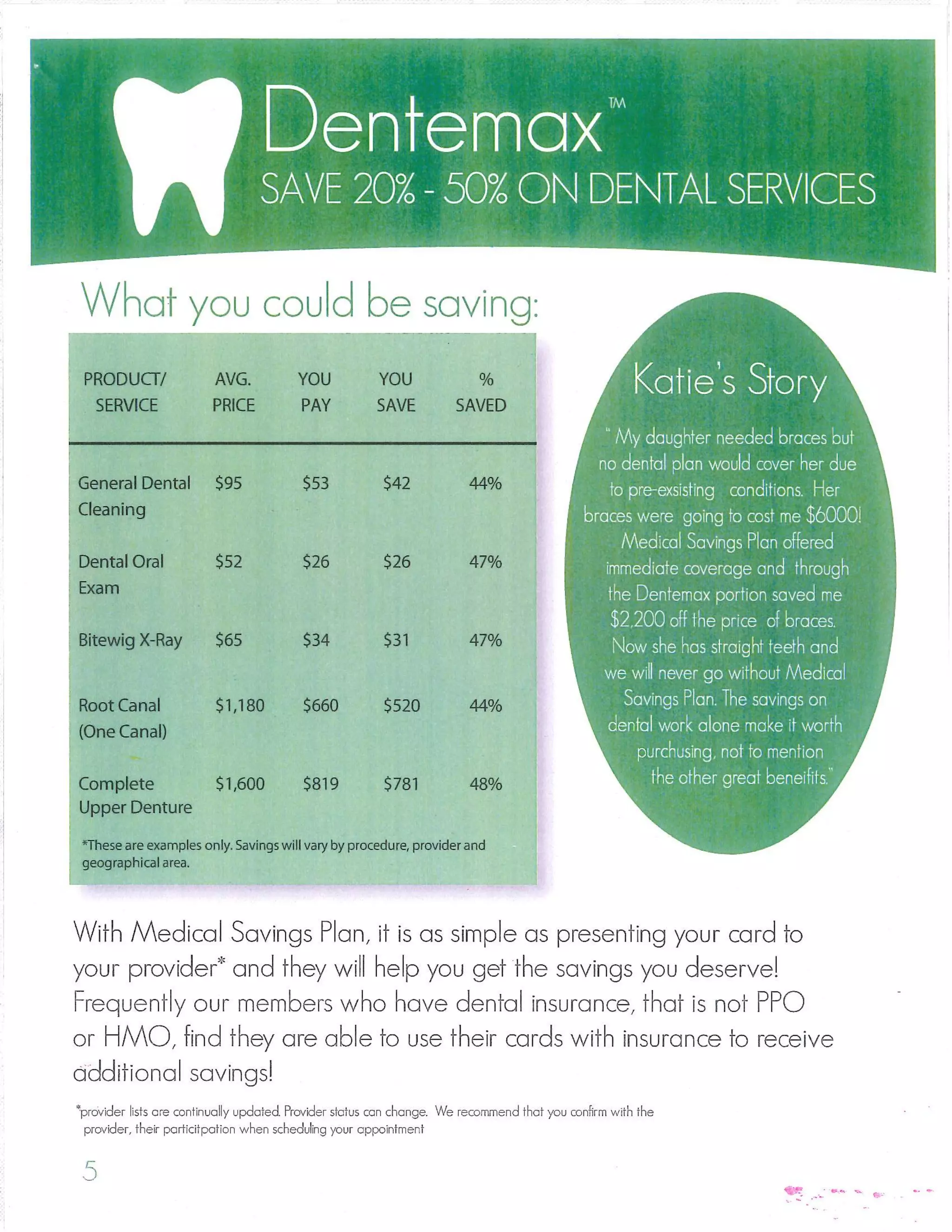 Dentemax™
SAVE 20% - 50% ON DENTAL SERVICES

What you could be saving:

| PRODUCT/ SERVICE | AVG. PRICE | YOU PAY | YOU SAVE | % SAVED |
|---|---|---|---|---|
| General Dental Cleaning | \$95 | \$53 | \$42 | 44% |
| Dental Oral Exam | \$52 | \$26 | \$26 | 47% |
| Bitewig X-Ray | \$65 | \$34 | \$31 | 47% |
| Root Canal (One Canal) | \$1,180 | \$660 | \$520 | 44% |
| Complete Upper Denture | \$1,600 | \$819 | \$781 | 48% |

*These are examples only. Savings will vary by procedure, provider and geographical area.

Katie's Story

" My daughter needed braces but no dental plan would cover her due to pre-exsisting conditions. Her braces were going to cost me \$6000! Medical Savings Plan offered immediate coverage and through the Dentemax portion saved me \$2,200 off the price of braces. Now she has straight teeth and we will never go without Medical Savings Plan. The savings on dental work alone make it worth purchusing, not to mention the other great beneifits."

With Medical Savings Plan, it is as simple as presenting your card to your provider* and they will help you get the savings you deserve! Frequently our members who have dental insurance, that is not PPO or HMO, find they are able to use their cards with insurance to receive additional savings!

*provider lists are continually updated. Provider status can change. We recommend that you confirm with the provider, their particitpation when scheduling your appointment

5